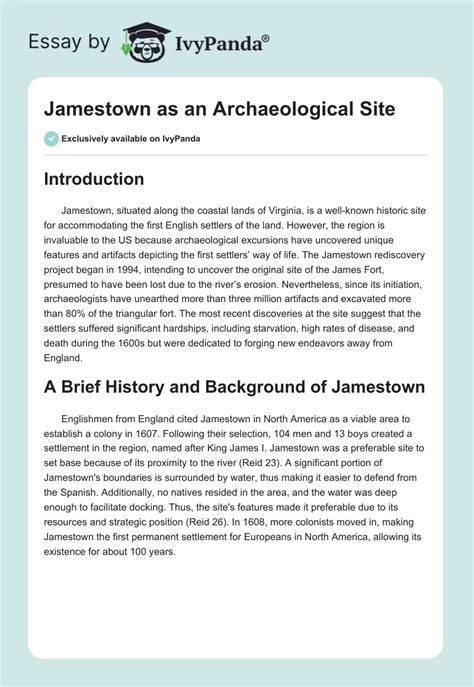 Essay by IvyPanda®

Jamestown as an Archaeological Site

Exclusively available on IvyPanda

Introduction

Jamestown, situated along the coastal lands of Virginia, is a well-known historic site for accommodating the first English settlers of the land. However, the region is invaluable to the US because archaeological excursions have uncovered unique features and artifacts depicting the first settlers' way of life. The Jamestown rediscovery project began in 1994, intending to uncover the original site of the James Fort, presumed to have been lost due to the river's erosion. Nevertheless, since its initiation, archaeologists have unearthed more than three million artifacts and excavated more than 80% of the triangular fort. The most recent discoveries at the site suggest that the settlers suffered significant hardships, including starvation, high rates of disease, and death during the 1600s but were dedicated to forging new endeavors away from England.

A Brief History and Background of Jamestown

Englishmen from England cited Jamestown in North America as a viable area to establish a colony in 1607. Following their selection, 104 men and 13 boys created a settlement in the region, named after King James I. Jamestown was a preferable site to set base because of its proximity to the river (Reid 23). A significant portion of Jamestown's boundaries is surrounded by water, thus making it easier to defend from the Spanish. Additionally, no natives resided in the area, and the water was deep enough to facilitate docking. Thus, the site's features made it preferable due to its resources and strategic position (Reid 26). In 1608, more colonists moved in, making Jamestown the first permanent settlement for Europeans in North America, allowing its existence for about 100 years.